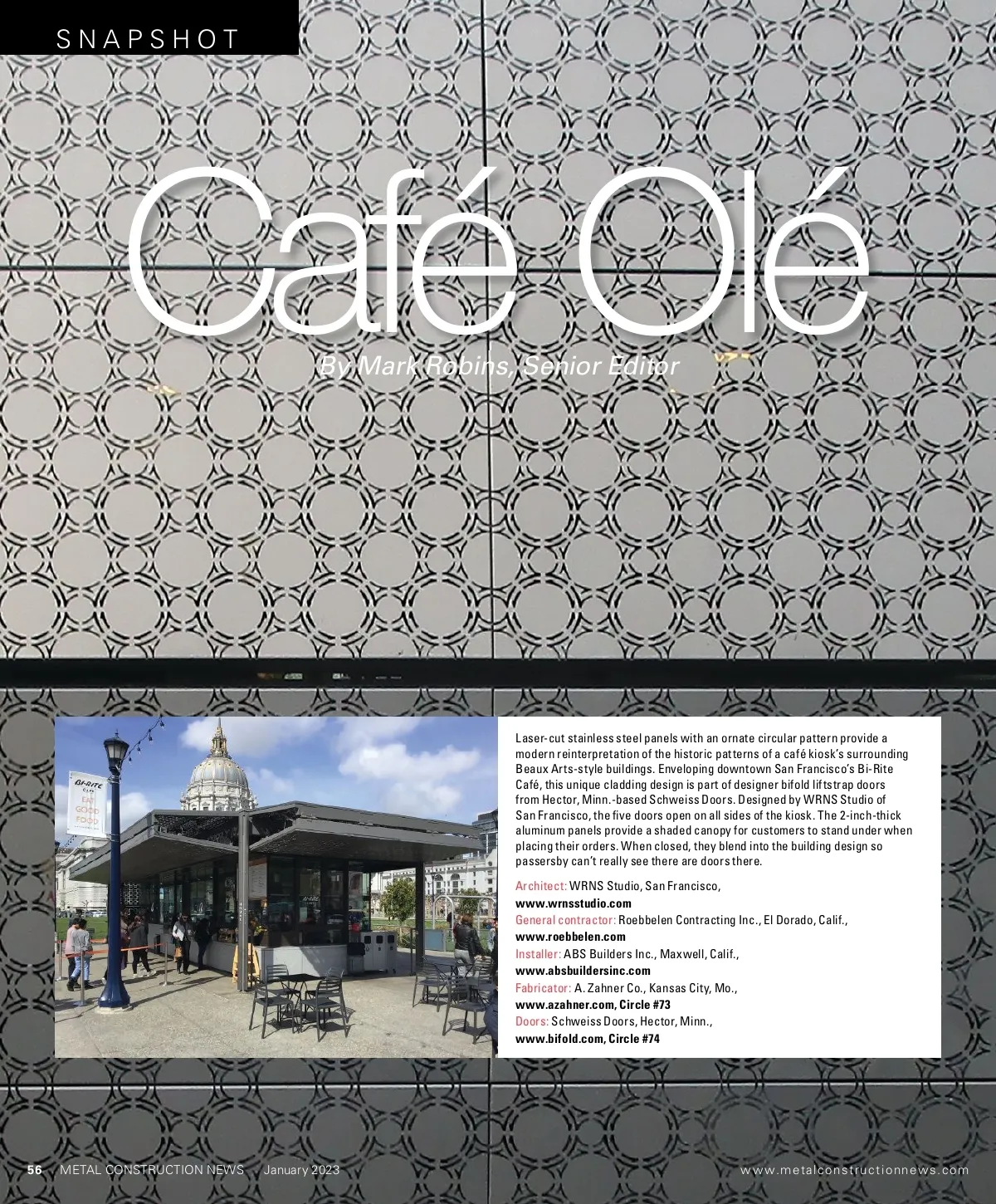 SNAPSHOT

Café Olé

By Mark Robins, Senior Editor

Laser-cut stainless steel panels with an ornate circular pattern provide a modern reinterpretation of the historic patterns of a café kiosk's surrounding Beaux Arts-style buildings. Enveloping downtown San Francisco's Bi-Rite Café, this unique cladding design is part of designer bifold liftstrap doors from Hector, Minn.-based Schweiss Doors. Designed by WRNS Studio of San Francisco, the five doors open on all sides of the kiosk. The 2-inch-thick aluminum panels provide a shaded canopy for customers to stand under when placing their orders. When closed, they blend into the building design so passersby can't really see there are doors there.

Architect: WRNS Studio, San Francisco,
www.wrnsstudio.com
General contractor: Roebbelen Contracting Inc., El Dorado, Calif.,
www.roebbelen.com
Installer: ABS Builders Inc., Maxwell, Calif.,
www.absbuildersinc.com
Fabricator: A. Zahner Co., Kansas City, Mo.,
www.azahner.com, Circle #73
Doors: Schweiss Doors, Hector, Minn.,
www.bifold.com, Circle #74

56 METAL CONSTRUCTION NEWS January 2023 www.metalconstructionnews.com